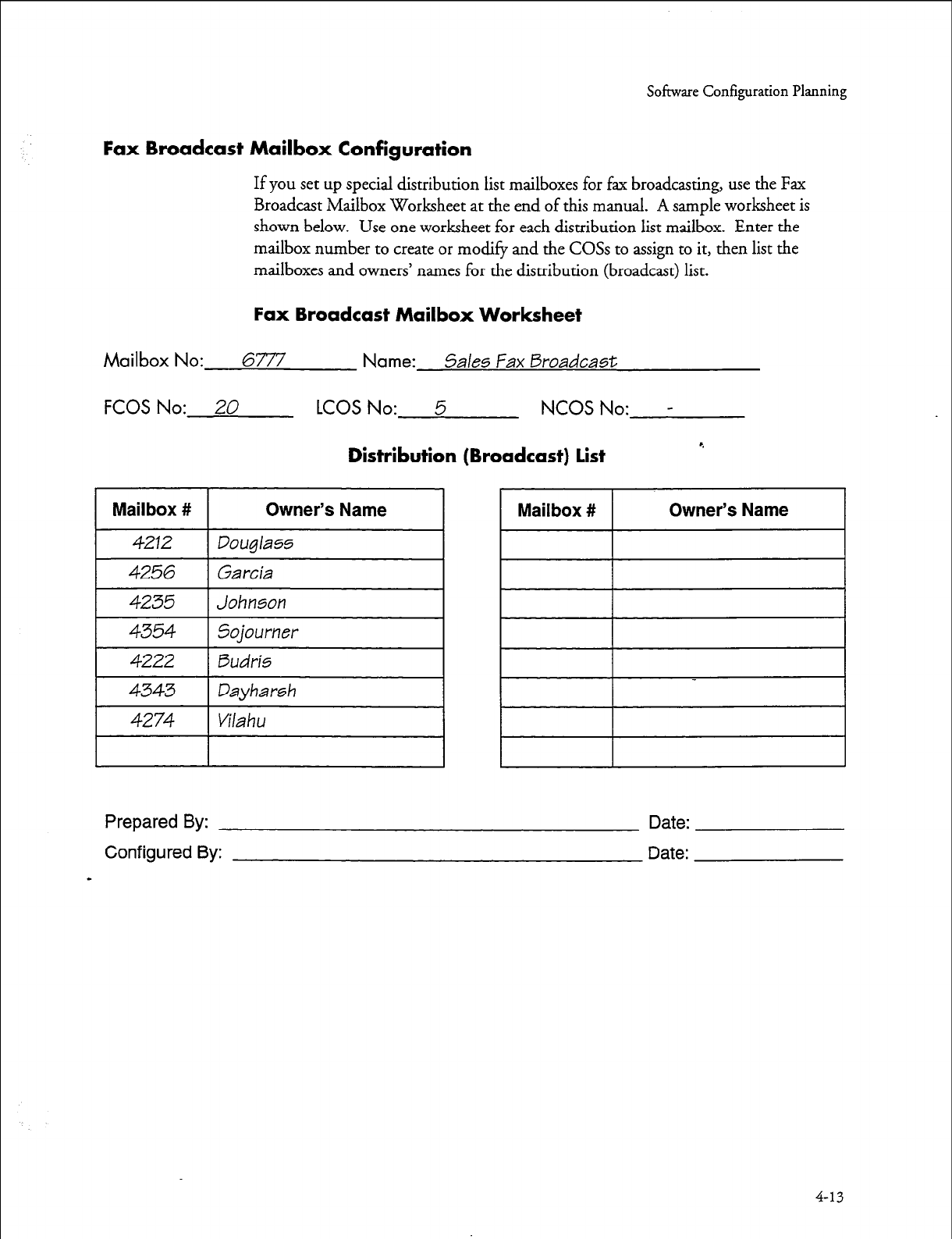 Software Configuration Planning

Fax Broadcast Mailbox Configuration

If you set up special distribution list mailboxes for fax broadcasting, use the Fax Broadcast Mailbox Worksheet at the end of this manual. A sample worksheet is shown below. Use one worksheet for each distribution list mailbox. Enter the mailbox number to create or modify and the COSs to assign to it, then list the mailboxes and owners' names for the distribution (broadcast) list.

Fax Broadcast Mailbox Worksheet

Mailbox No: 6777 Name: Sales Fax Broadcast

FCOS No: 20 LCOS No: 5 NCOS No: -

Distribution (Broadcast) List

| Mailbox # | Owner's Name |
|---|---|
| 4212 | Douglass |
| 4256 | Garcia |
| 4235 | Johnson |
| 4354 | Sojourner |
| 4222 | Budris |
| 4343 | Dayharsh |
| 4274 | Vilahu |
| | |

| Mailbox # | Owner's Name |
|---|---|
| | |
| | |
| | |
| | |
| | |
| | |
| | |
| | |

Prepared By: Date:
Configured By: Date:

4-13